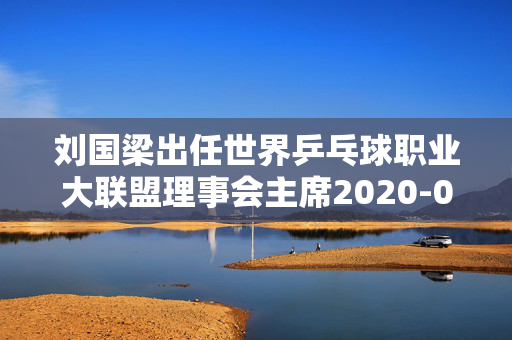 刘国梁出任世界乒乓球职业大联盟理事会主席2020-0